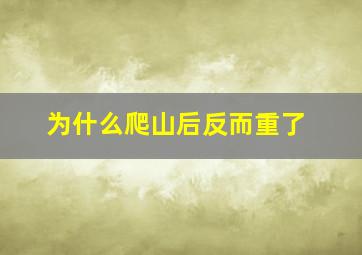 为什么爬山后反而重了